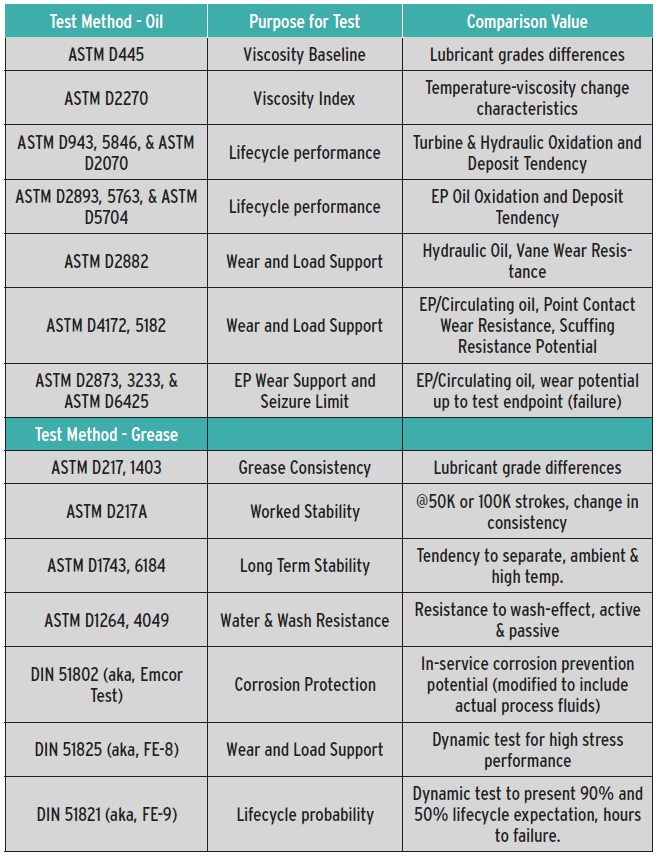 | Test Method - Oil | Purpose for Test | Comparison Value |
|---|---|---|
| ASTM D445 | Viscosity Baseline | Lubricant grades differences |
| ASTM D2270 | Viscosity Index | Temperature-viscosity change characteristics |
| ASTM D943, 5846, & ASTM D2070 | Lifecycle performance | Turbine & Hydraulic Oxidation and Deposit Tendency |
| ASTM D2893, 5763, & ASTM D5704 | Lifecycle performance | EP Oil Oxidation and Deposit Tendency |
| ASTM D2882 | Wear and Load Support | Hydraulic Oil, Vane Wear Resistance |
| ASTM D4172, 5182 | Wear and Load Support | EP/Circulating oil, Point Contact Wear Resistance, Scuffing Resistance Potential |
| ASTM D2873, 3233, & ASTM D6425 | EP Wear Support and Seizure Limit | EP/Circulating oil, wear potential up to test endpoint (failure) |
| Test Method - Grease | | |
| ASTM D217, 1403 | Grease Consistency | Lubricant grade differences |
| ASTM D217A | Worked Stability | @50K or 100K strokes, change in consistency |
| ASTM D1743, 6184 | Long Term Stability | Tendency to separate, ambient & high temp. |
| ASTM D1264, 4049 | Water & Wash Resistance | Resistance to wash-effect, active & passive |
| DIN 51802 (aka, Emcor Test) | Corrosion Protection | In-service corrosion prevention potential (modified to include actual process fluids) |
| DIN 51825 (aka, FE-8) | Wear and Load Support | Dynamic test for high stress performance |
| DIN 51821 (aka, FE-9) | Lifecycle probability | Dynamic test to present 90% and 50% lifecycle expectation, hours to failure. |